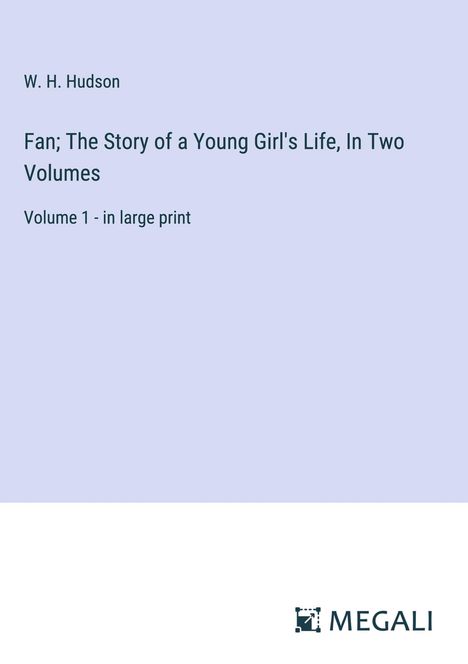 W. H. Hudson

Fan; The Story of a Young Girl's Life, In Two Volumes

Volume 1 - in large print

MEGALI